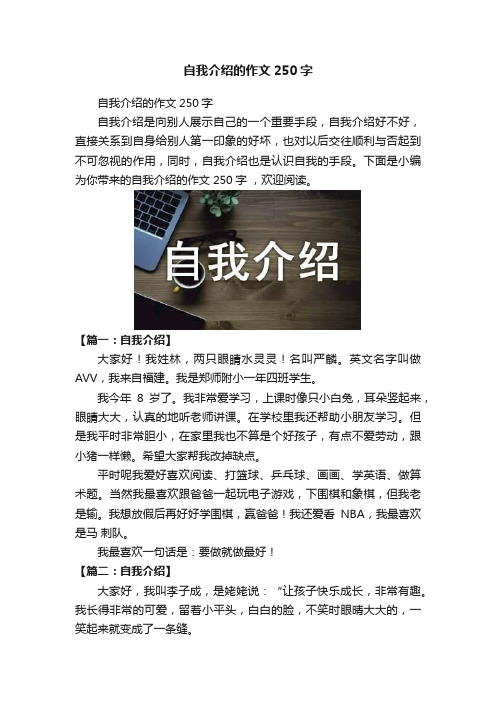 自我介绍的作文 250 字

自我介绍的作文 250 字

自我介绍是向别人展示自己的一个重要手段，自我介绍好不好，直接关系到自身给别人第一印象的好坏，也对以后交往顺利与否起到不可忽视的作用，同时，自我介绍也是认识自我的手段。下面是小编为你带来的自我介绍的作文 250 字 ，欢迎阅读。

自我介绍

【篇一：自我介绍】

大家好！我姓林，两只眼睛水灵灵！名叫严麟。英文名字叫做 AVV，我来自福建。我是郑师附小一年四班学生。

我今年 8 岁了。我非常爱学习，上课时像只小白兔，耳朵竖起来，眼睛大大，认真的地听老师讲课。在学校里我还帮助小朋友学习。但是我平时非常胆小，在家里我也不算是个好孩子，有点不爱劳动，跟小猪一样懒。希望大家帮我改掉缺点。

平时呢我爱好喜欢阅读、打篮球、乒乓球、画画、学英语、做算术题。当然我最喜欢跟爸爸一起玩电子游戏，下围棋和象棋，但我老是输。我想放假后再好好学围棋，赢爸爸！我还爱看 NBA，我最喜欢是马 刺队。

我最喜欢一句话是：要做就做最好！

【篇二：自我介绍】

大家好，我叫李子成，是姥姥说：“让孩子快乐成长，非常有趣。我长得非常的可爱，留着小平头，白白的脸，不笑时眼睛大大的，一笑起来就变成了一条缝。